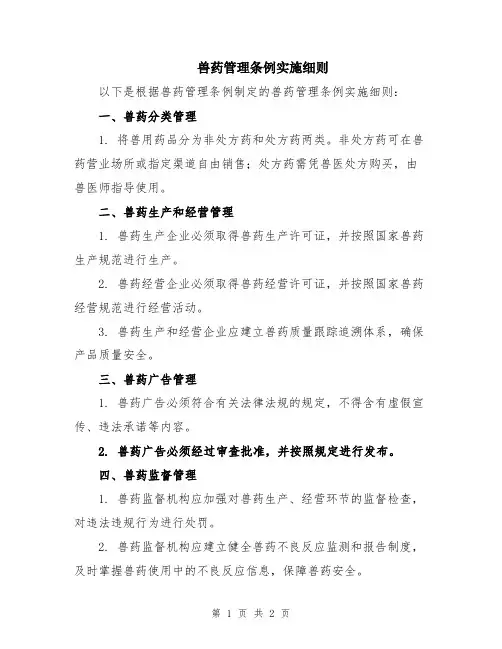 兽药管理条例实施细则

以下是根据兽药管理条例制定的兽药管理条例实施细则：

一、兽药分类管理

1. 将兽用药品分为非处方药和处方药两类。非处方药可在兽药营业场所或指定渠道自由销售；处方药需凭兽医处方购买，由兽医师指导使用。

二、兽药生产和经营管理

1. 兽药生产企业必须取得兽药生产许可证，并按照国家兽药生产规范进行生产。

2. 兽药经营企业必须取得兽药经营许可证，并按照国家兽药经营规范进行经营活动。

3. 兽药生产和经营企业应建立兽药质量跟踪追溯体系，确保产品质量安全。

三、兽药广告管理

1. 兽药广告必须符合有关法律法规的规定，不得含有虚假宣传、违法承诺等内容。

2. 兽药广告必须经过审查批准，并按照规定进行发布。

四、兽药监督管理

1. 兽药监督机构应加强对兽药生产、经营环节的监督检查，对违法违规行为进行处罚。

2. 兽药监督机构应建立健全兽药不良反应监测和报告制度，及时掌握兽药使用中的不良反应信息，保障兽药安全。

第 1 页 共 2 页